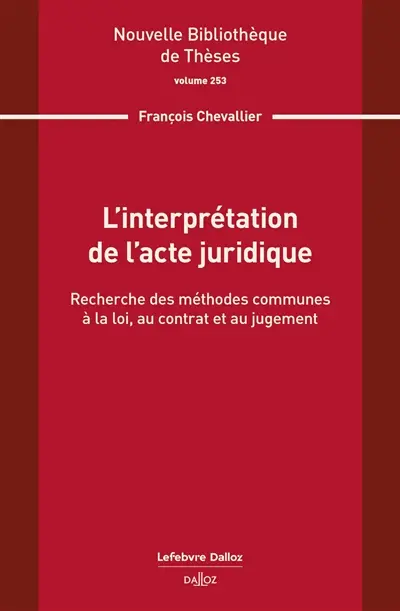 Nouvelle Bibliothèque de Thèses
volume 253

François Chevallier

L'interprétation de l'acte juridique

Recherche des méthodes communes à la loi, au contrat et au jugement

Lefebvre Dalloz
DALLOZ